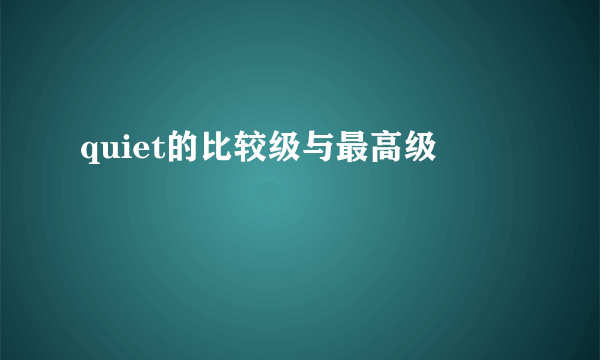 quiet的比较级与最高级